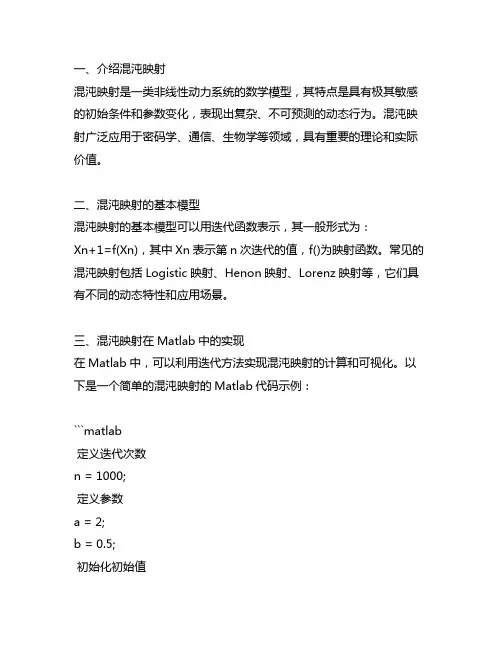 一、介绍混沌映射
混沌映射是一类非线性动力系统的数学模型，其特点是具有极其敏感的初始条件和参数变化，表现出复杂、不可预测的动态行为。混沌映射广泛应用于密码学、通信、生物学等领域，具有重要的理论和实际价值。

二、混沌映射的基本模型
混沌映射的基本模型可以用迭代函数表示，其一般形式为：
Xn+1=f(Xn)，其中 Xn 表示第 n 次迭代的值，f()为映射函数。常见的混沌映射包括 Logistic 映射、Henon 映射、Lorenz 映射等，它们具有不同的动态特性和应用场景。

三、混沌映射在 Matlab 中的实现
在 Matlab 中，可以利用迭代方法实现混沌映射的计算和可视化。以下是一个简单的混沌映射的 Matlab 代码示例：

```matlab
定义迭代次数
n = 1000;
定义参数
a = 2;
b = 0.5;
初始化初始值